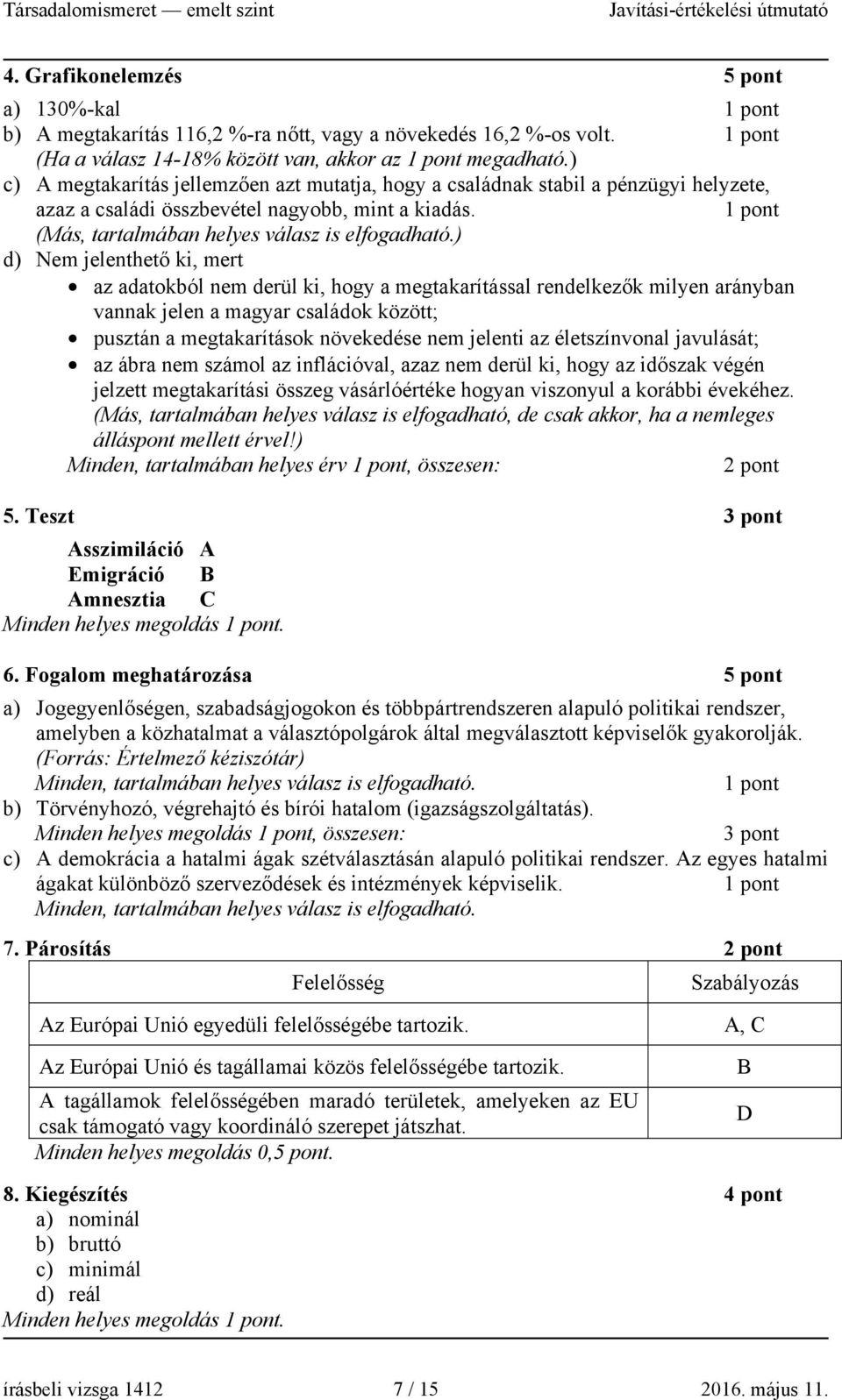 Társadalomismeret — emelt szint Javítási-értékelési útmutató

4. Grafikonelemzés 5 pont

a) 130%-kal 1 pont
b) A megtakarítás 116,2 %-ra nőtt, vagy a növekedés 16,2 %-os volt. 1 pont
(Ha a válasz 14-18% között van, akkor az 1 pont megadható.)
c) A megtakarítás jellemzően azt mutatja, hogy a családnak stabil a pénzügyi helyzete, azaz a családi összbevétel nagyobb, mint a kiadás. 1 pont
(Más, tartalmában helyes válasz is elfogadható.)
d) Nem jelenthető ki, mert
• az adatokból nem derül ki, hogy a megtakarítással rendelkezők milyen arányban vannak jelen a magyar családok között;
• pusztán a megtakarítások növekedése nem jelenti az életszínvonal javulását;
• az ábra nem számol az inflációval, azaz nem derül ki, hogy az időszak végén jelzett megtakarítási összeg vásárlóértéke hogyan viszonyul a korábbi évekéhez.
(Más, tartalmában helyes válasz is elfogadható, de csak akkor, ha a nemleges álláspont mellett érvel!)
Minden, tartalmában helyes érv 1 pont, összesen: 2 pont

5. Teszt 3 pont

Asszimiláció A
Emigráció B
Amnesztia C
Minden helyes megoldás 1 pont.

6. Fogalom meghatározása 5 pont

a) Jogegyenlőségen, szabadságjogokon és többpártrendszeren alapuló politikai rendszer, amelyben a közhatalmat a választópolgárok által megválasztott képviselők gyakorolják.
(Forrás: Értelmező kéziszótár)
Minden, tartalmában helyes válasz is elfogadható. 1 pont
b) Törvényhozó, végrehajtó és bírói hatalom (igazságszolgáltatás).
Minden helyes megoldás 1 pont, összesen: 3 pont
c) A demokrácia a hatalmi ágak szétválasztásán alapuló politikai rendszer. Az egyes hatalmi ágakat különböző szerveződések és intézmények képviselik. 1 pont
Minden, tartalmában helyes válasz is elfogadható.

7. Párosítás 2 pont

| Felelősség | Szabályozás |
|---|---|
| Az Európai Unió egyedüli felelősségébe tartozik. | A, C |
| Az Európai Unió és tagállamai közös felelősségébe tartozik. | B |
| A tagállamok felelősségében maradó területek, amelyeken az EU csak támogató vagy koordináló szerepet játszhat. | D |

Minden helyes megoldás 0,5 pont.

8. Kiegészítés 4 pont

a) nominál
b) bruttó
c) minimál
d) reál
Minden helyes megoldás 1 pont.

írásbeli vizsga 1412 7 / 15 2016. május 11.